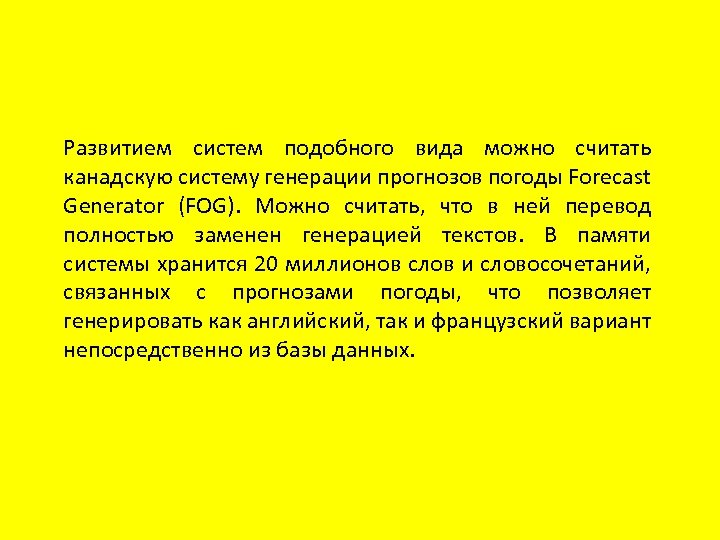 Развитием систем подобного вида можно считать канадскую систему генерации прогнозов погоды Forecast Generator (FOG). Можно считать, что в ней перевод полностью заменен генерацией текстов. В памяти системы хранится 20 миллионов слов и словосочетаний, связанных с прогнозами погоды, что позволяет генерировать как английский, так и французский вариант непосредственно из базы данных.